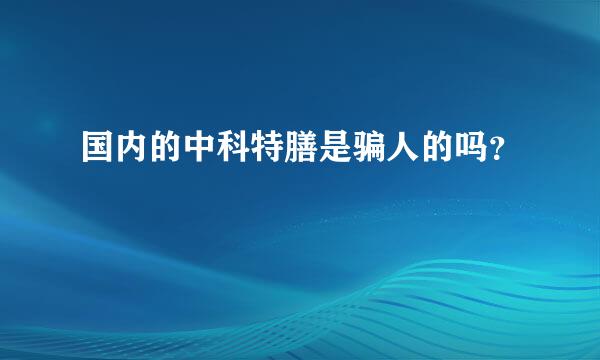 国内的中科特膳是骗人的吗?